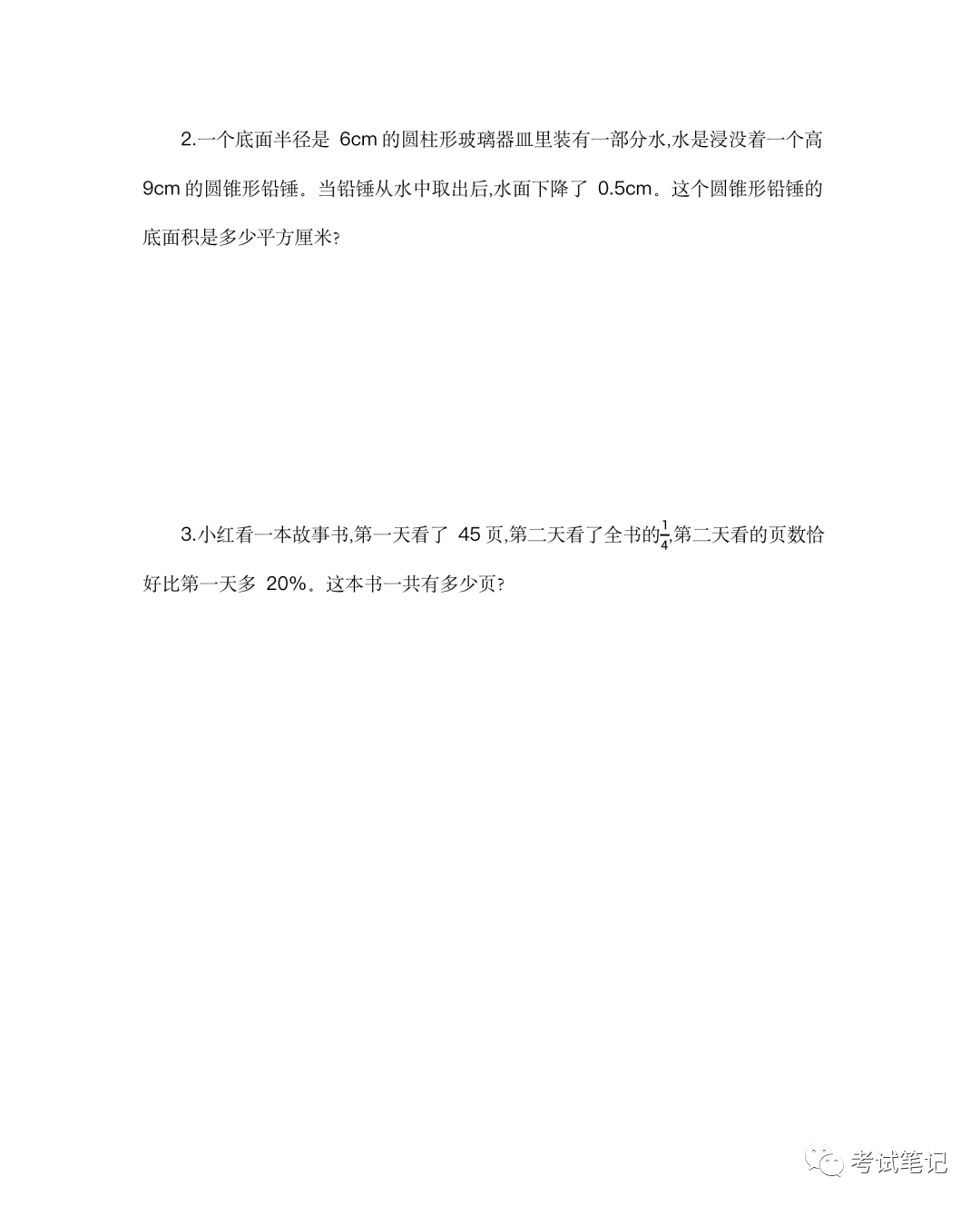 2.一个底面半径是6cm的圆柱形玻璃器皿里装有一部分水,水是浸没着一个高9cm的圆锥形铅锤。当铅锤从水中取出后,水面下降了0.5cm。这个圆锥形铅锤的底面积是多少平方厘米?

3.小红看一本故事书,第一天看了45页,第二天看了全书的$\frac{1}{4}$,第二天看的页数恰好比第一天多20%。这本书一共有多少页?

考试笔记